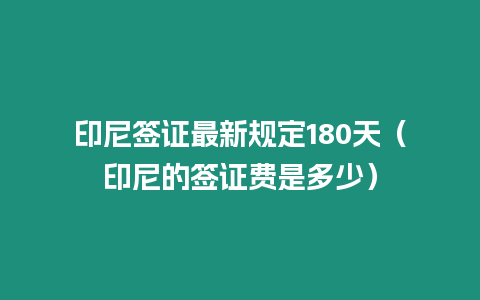 印尼签证最新规定180天（印尼的签证费是多少）